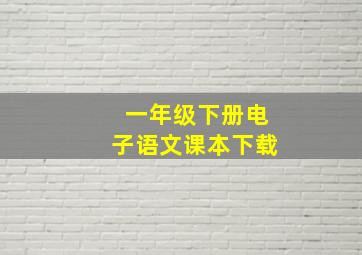 一年级下册电子语文课本下载